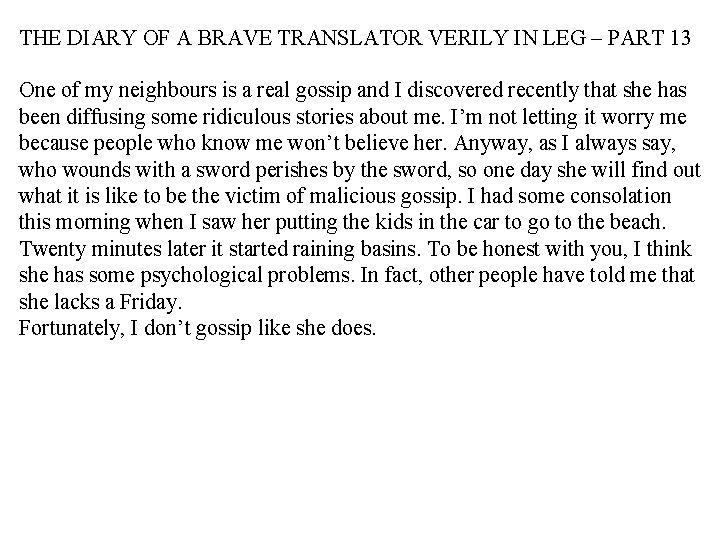 THE DIARY OF A BRAVE TRANSLATOR VERILY IN LEG – PART 13

One of my neighbours is a real gossip and I discovered recently that she has been diffusing some ridiculous stories about me. I’m not letting it worry me because people who know me won’t believe her. Anyway, as I always say, who wounds with a sword perishes by the sword, so one day she will find out what it is like to be the victim of malicious gossip. I had some consolation this morning when I saw her putting the kids in the car to go to the beach. Twenty minutes later it started raining basins. To be honest with you, I think she has some psychological problems. In fact, other people have told me that she lacks a Friday.
Fortunately, I don’t gossip like she does.